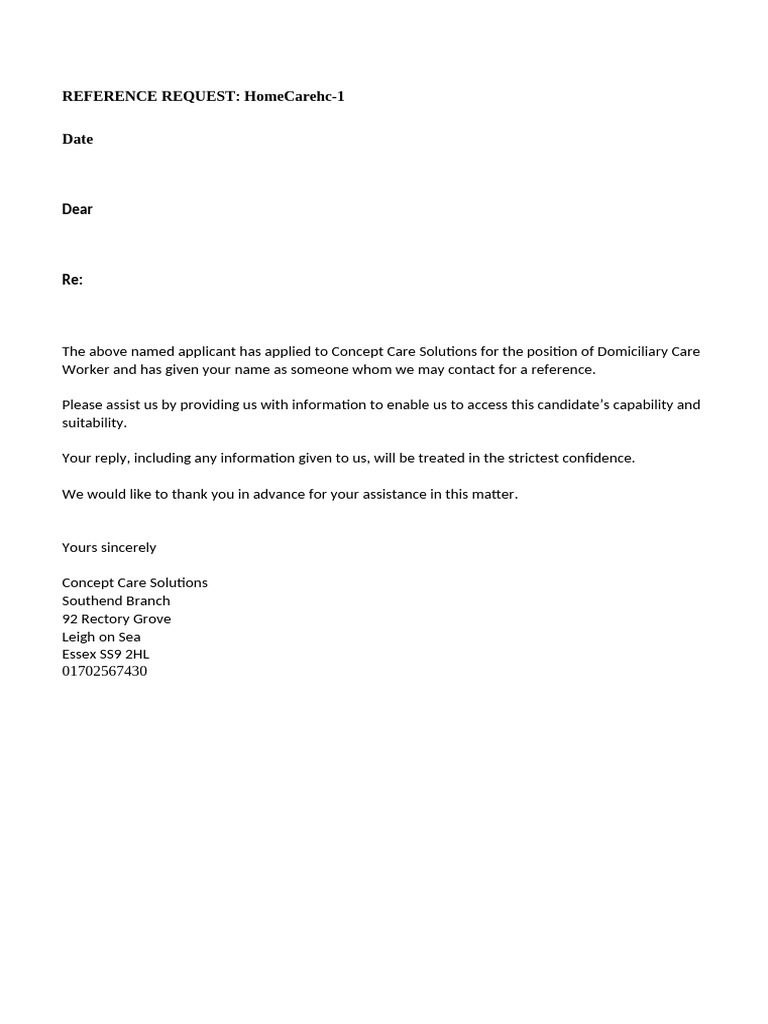 REFERENCE REQUEST: HomeCarehc-1

Date

Dear

Re:

The above named applicant has applied to Concept Care Solutions for the position of Domiciliary Care Worker and has given your name as someone whom we may contact for a reference.

Please assist us by providing us with information to enable us to access this candidate's capability and suitability.

Your reply, including any information given to us, will be treated in the strictest confidence.

We would like to thank you in advance for your assistance in this matter.

Yours sincerely

Concept Care Solutions
Southend Branch
92 Rectory Grove
Leigh on Sea
Essex SS9 2HL
01702567430